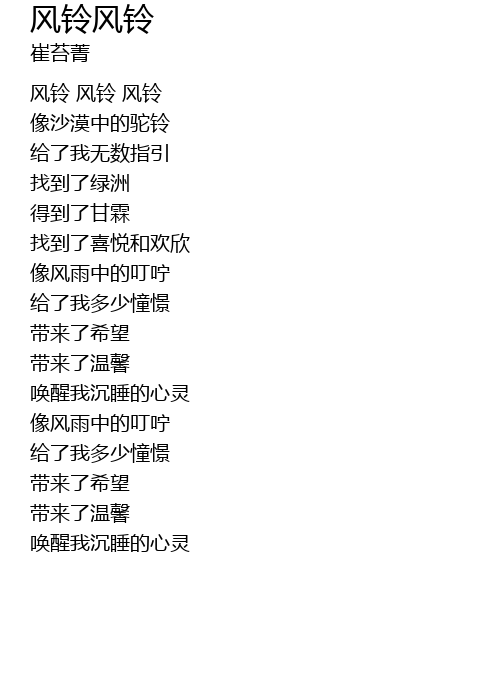 风铃风铃
崔苔菁

风铃 风铃 风铃
像沙漠中的驼铃
给了我无数指引
找到了绿洲
得到了甘霖
找到了喜悦和欢欣
像风雨中的叮咛
给了我多少憧憬
带来了希望
带来了温馨
唤醒我沉睡的心灵
像风雨中的叮咛
给了我多少憧憬
带来了希望
带来了温馨
唤醒我沉睡的心灵